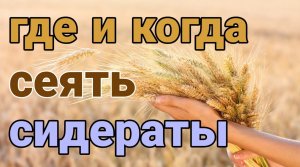 где и когда
сеять
сидераты